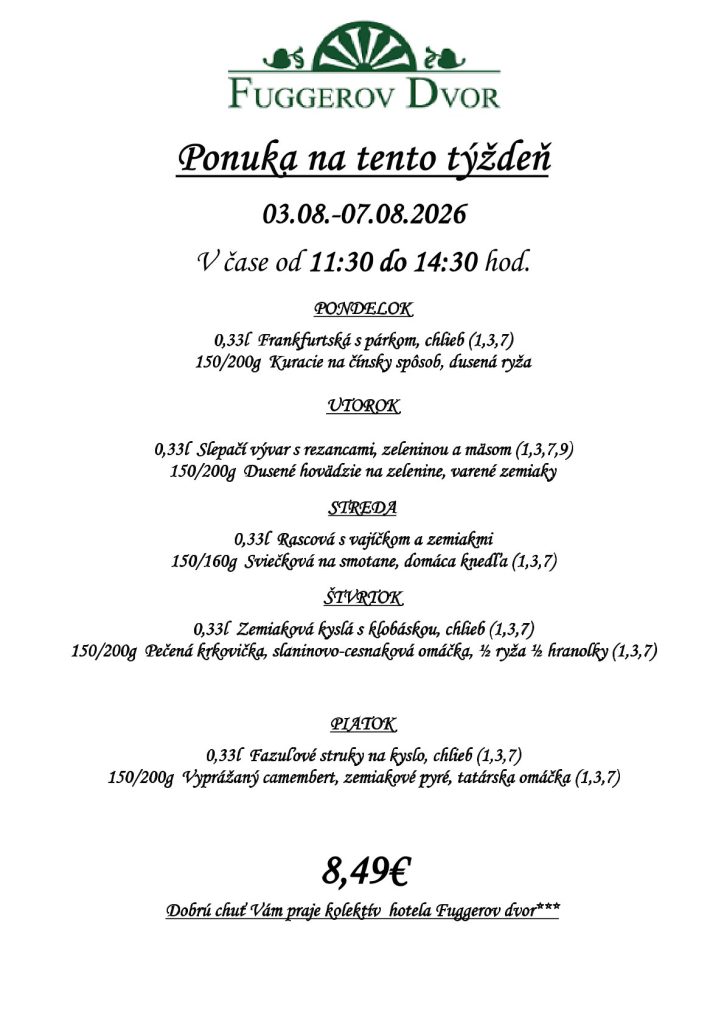 FUGGEROV DVOR

Ponuka na tento týždeň

03.08.-07.08.2026

V čase od 11:30 do 14:30 hod.

PONDELOK

0,33l Frankfurtská s párkom, chlieb (1,3,7)
150/200g Kuracie na čínsky spôsob, dusená ryža

UTOROK

0,33l Slepačí vývar s rezancami, zeleninou a mäsom (1,3,7,9)
150/200g Dusené hovädzie na zelenine, varené zemiaky

STREDA

0,33l Rascová s vajíčkom a zemiakmi
150/160g Sviečková na smotane, domáca knedľa (1,3,7)

ŠTVRTOK

0,33l Zemiaková kyslá s klobáskou, chlieb (1,3,7)
150/200g Pečená krkovička, slaninovo-cesnaková omáčka, ½ ryža ½ hranolky (1,3,7)

PIATOK

0,33l Fazuľové struky na kyslo, chlieb (1,3,7)
150/200g Vyprážaný camembert, zemiakové pyré, tatárska omáčka (1,3,7)

8,49€

Dobrú chuť Vám praje kolektív hotela Fuggerov dvor***